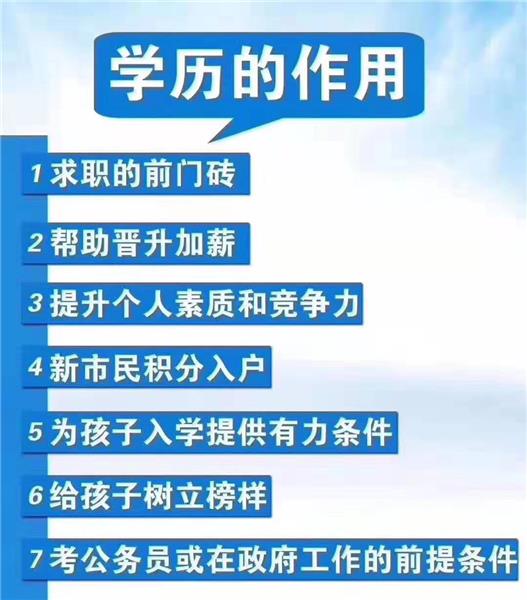 学历的作用

1 求职的前门砖

2 帮助晋升加薪

3 提升个人素质和竞争力

4 新市民积分入户

5 为孩子入学提供有力条件

6 给孩子树立榜样

7 考公务员或在政府工作的前提条件